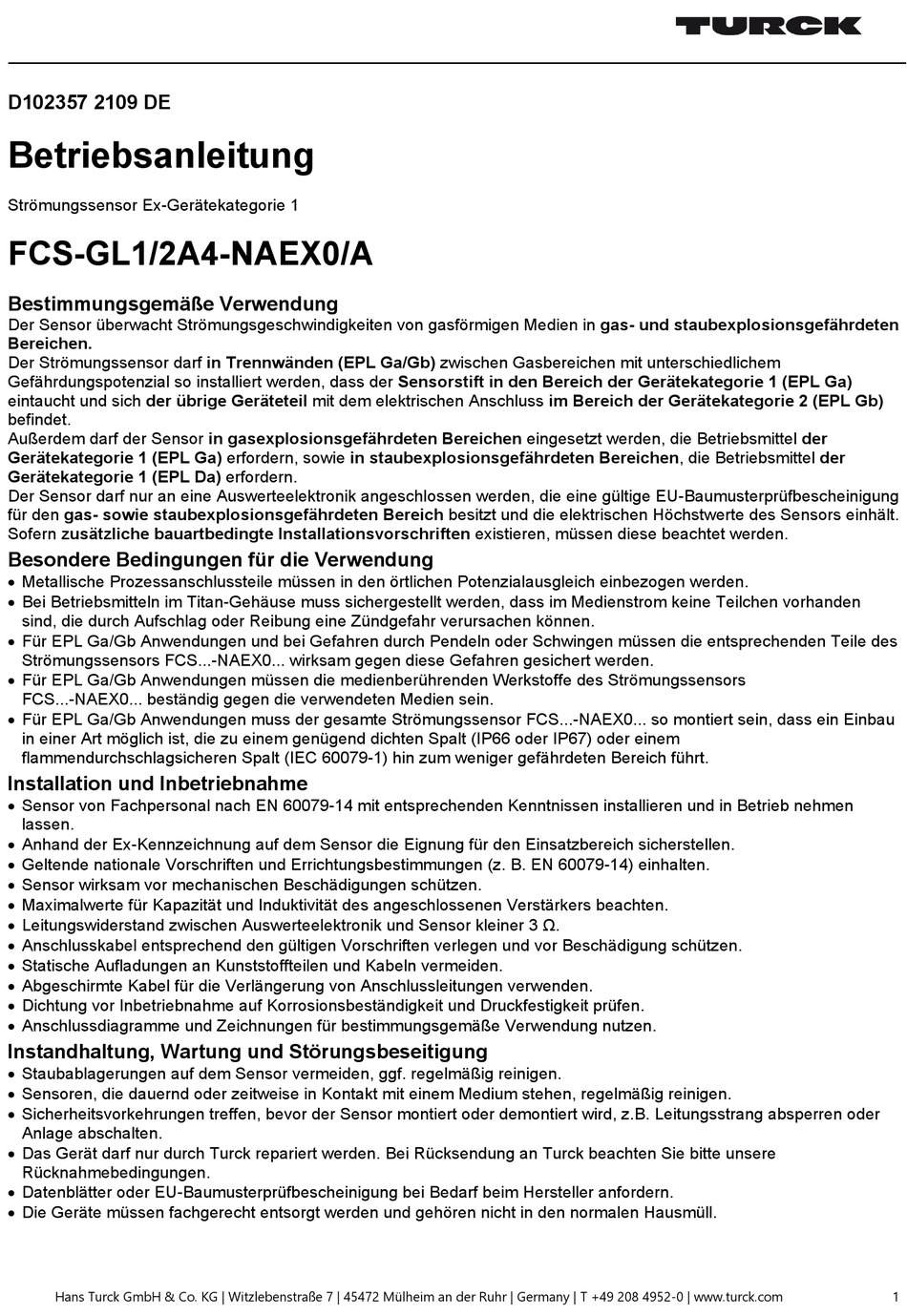 TURCK

D102357 2109 DE

Betriebsanleitung

Strömungssensor Ex-Gerätekategorie 1

FCS-GL1/2A4-NAEX0/A

Bestimmungsgemäße Verwendung
Der Sensor überwacht Strömungsgeschwindigkeiten von gasförmigen Medien in gas- und staubexplosionsgefährdeten Bereichen.
Der Strömungssensor darf in Trennwänden (EPL Ga/Gb) zwischen Gasbereichen mit unterschiedlichem Gefährdungspotenzial so installiert werden, dass der Sensorstift in den Bereich der Gerätekategorie 1 (EPL Ga) eintaucht und sich der übrige Geräteteil mit dem elektrischen Anschluss im Bereich der Gerätekategorie 2 (EPL Gb) befindet.
Außerdem darf der Sensor in gasexplosionsgefährdeten Bereichen eingesetzt werden, die Betriebsmittel der Gerätekategorie 1 (EPL Ga) erfordern, sowie in staubexplosionsgefährdeten Bereichen, die Betriebsmittel der Gerätekategorie 1 (EPL Da) erfordern.
Der Sensor darf nur an eine Auswerteelektronik angeschlossen werden, die eine gültige EU-Baumusterprüfbescheinigung für den gas- sowie staubexplosionsgefährdeten Bereich besitzt und die elektrischen Höchstwerte des Sensors einhält.
Sofern zusätzliche bauartbedingte Installationsvorschriften existieren, müssen diese beachtet werden.

Besondere Bedingungen für die Verwendung
• Metallische Prozessanschlussteile müssen in den örtlichen Potenzialausgleich einbezogen werden.
• Bei Betriebsmitteln im Titan-Gehäuse muss sichergestellt werden, dass im Medienstrom keine Teilchen vorhanden sind, die durch Aufschlag oder Reibung eine Zündgefahr verursachen können.
• Für EPL Ga/Gb Anwendungen und bei Gefahren durch Pendeln oder Schwingen müssen die entsprechenden Teile des Strömungssensors FCS...-NAEX0... wirksam gegen diese Gefahren gesichert werden.
• Für EPL Ga/Gb Anwendungen müssen die medienberührenden Werkstoffe des Strömungssensors FCS...-NAEX0... beständig gegen die verwendeten Medien sein.
• Für EPL Ga/Gb Anwendungen muss der gesamte Strömungssensor FCS...-NAEX0... so montiert sein, dass ein Einbau in einer Art möglich ist, die zu einem genügend dichten Spalt (IP66 oder IP67) oder einem flammendurchschlagsicheren Spalt (IEC 60079-1) hin zum weniger gefährdeten Bereich führt.

Installation und Inbetriebnahme
• Sensor von Fachpersonal nach EN 60079-14 mit entsprechenden Kenntnissen installieren und in Betrieb nehmen lassen.
• Anhand der Ex-Kennzeichnung auf dem Sensor die Eignung für den Einsatzbereich sicherstellen.
• Geltende nationale Vorschriften und Errichtungsbestimmungen (z. B. EN 60079-14) einhalten.
• Sensor wirksam vor mechanischen Beschädigungen schützen.
• Maximalwerte für Kapazität und Induktivität des angeschlossenen Verstärkers beachten.
• Leitungswiderstand zwischen Auswerteelektronik und Sensor kleiner 3 Ω.
• Anschlusskabel entsprechend den gültigen Vorschriften verlegen und vor Beschädigung schützen.
• Statische Aufladungen an Kunststoffteilen und Kabeln vermeiden.
• Abgeschirmte Kabel für die Verlängerung von Anschlussleitungen verwenden.
• Dichtung vor Inbetriebnahme auf Korrosionsbeständigkeit und Druckfestigkeit prüfen.
• Anschlussdiagramme und Zeichnungen für bestimmungsgemäße Verwendung nutzen.

Instandhaltung, Wartung und Störungsbeseitigung
• Staubablagerungen auf dem Sensor vermeiden, ggf. regelmäßig reinigen.
• Sensoren, die dauernd oder zeitweise in Kontakt mit einem Medium stehen, regelmäßig reinigen.
• Sicherheitsvorkehrungen treffen, bevor der Sensor montiert oder demontiert wird, z.B. Leitungsstrang absperren oder Anlage abschalten.
• Das Gerät darf nur durch Turck repariert werden. Bei Rücksendung an Turck beachten Sie bitte unsere Rücknahmebedingungen.
• Datenblätter oder EU-Baumusterprüfbescheinigung bei Bedarf beim Hersteller anfordern.
• Die Geräte müssen fachgerecht entsorgt werden und gehören nicht in den normalen Hausmüll.

Hans Turck GmbH & Co. KG | Witzlebenstraße 7 | 45472 Mülheim an der Ruhr | Germany | T +49 208 4952-0 | www.turck.com 1